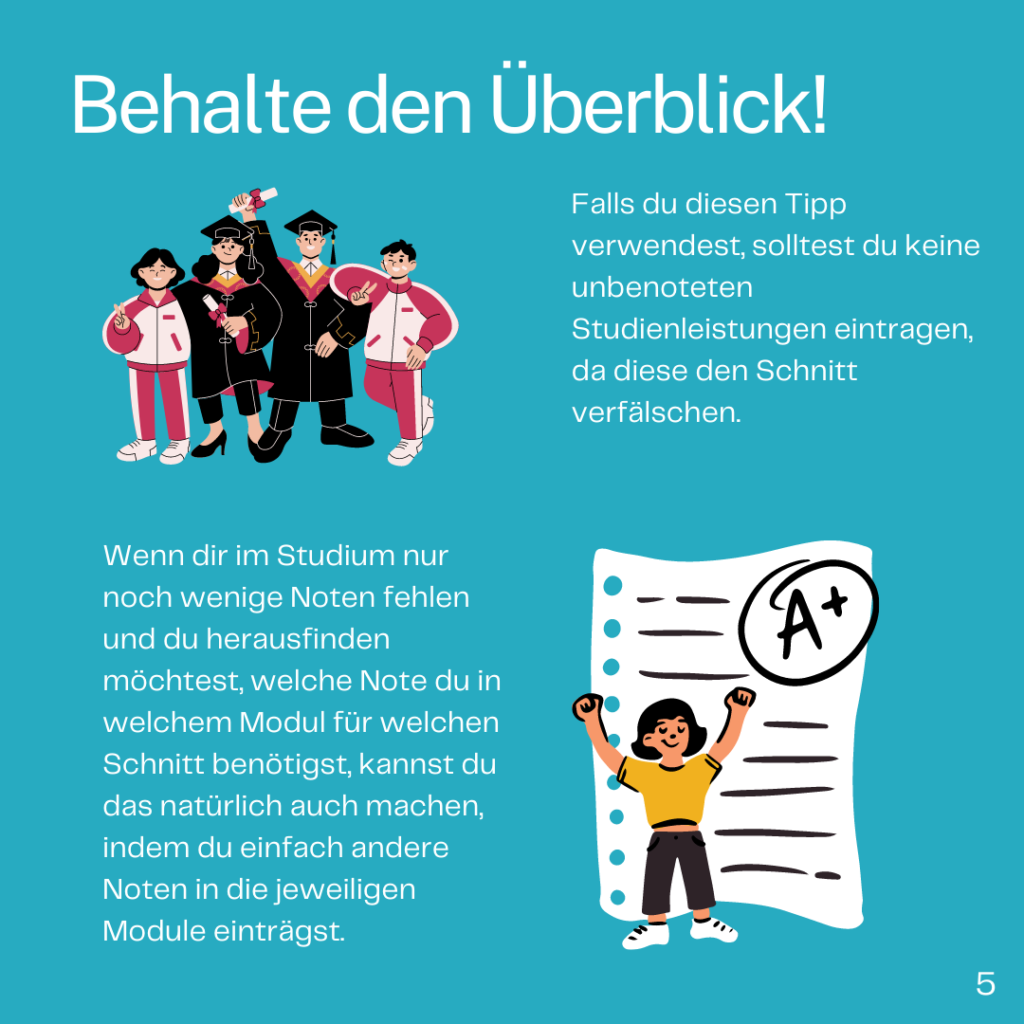 Behalte den Überblick!

Falls du diesen Tipp verwendest, solltest du keine unbenoteten Studienleistungen eintragen, da diese den Schnitt verfälschen.

Wenn dir im Studium nur noch wenige Noten fehlen und du herausfinden möchtest, welche Note du in welchem Modul für welchen Schnitt benötigst, kannst du das natürlich auch machen, indem du einfach andere Noten in die jeweiligen Module einträgst.

A+

5